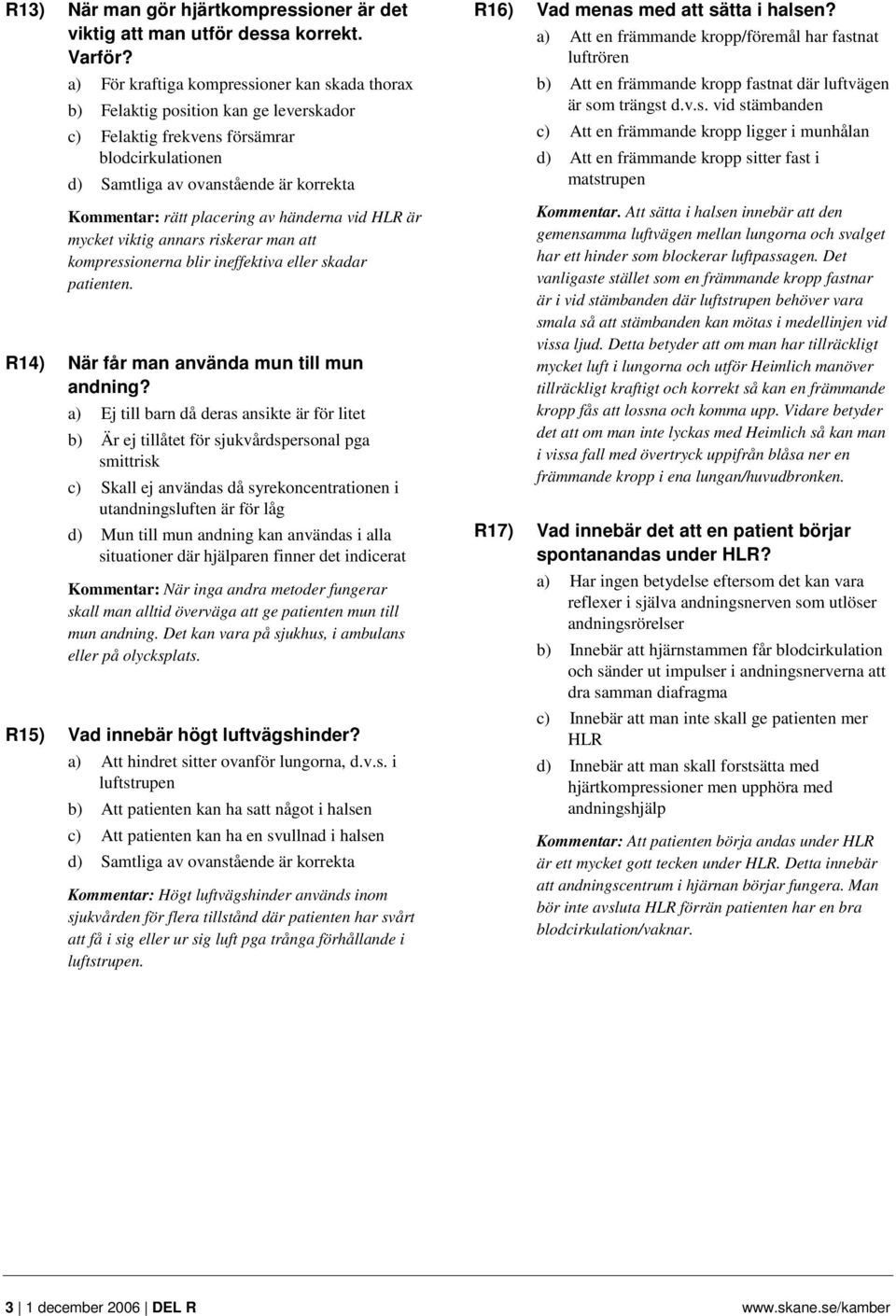 R13) När man gör hjärtkompressioner är det viktig att man utför dessa korrekt. Varför?

a) För kraftiga kompressioner kan skada thorax

b) Felaktig position kan ge leverskador

c) Felaktig frekvens försämrar blodcirkulationen

d) Samtliga av ovanstående är korrekta

Kommentar: rätt placering av händerna vid HLR är mycket viktig annars riskerar man att kompressionerna blir ineffektiva eller skadar patienten.

R14) När får man använda mun till mun andning?

a) Ej till barn då deras ansikte är för litet

b) Är ej tillåtet för sjukvårdspersonal pga smittrisk

c) Skall ej användas då syrekoncentrationen i utandningsluften är för låg

d) Mun till mun andning kan användas i alla situationer där hjälparen finner det indicerat

Kommentar: När inga andra metoder fungerar skall man alltid överväga att ge patienten mun till mun andning. Det kan vara på sjukhus, i ambulans eller på olycksplats.

R15) Vad innebär högt luftvägshinder?

a) Att hindret sitter ovanför lungorna, d.v.s. i luftstrupen

b) Att patienten kan ha satt något i halsen

c) Att patienten kan ha en svullnad i halsen

d) Samtliga av ovanstående är korrekta

Kommentar: Högt luftvägshinder används inom sjukvården för flera tillstånd där patienten har svårt att få i sig eller ur sig luft pga trånga förhållande i luftstrupen.

R16) Vad menas med att sätta i halsen?

a) Att en främmande kropp/föremål har fastnat luftrören

b) Att en främmande kropp fastnat där luftvägen är som trängst d.v.s. vid stämbanden

c) Att en främmande kropp ligger i munhålan

d) Att en främmande kropp sitter fast i matstrupen

Kommentar. Att sätta i halsen innebär att den gemensamma luftvägen mellan lungorna och svalget har ett hinder som blockerar luftpassagen. Det vanligaste stället som en främmande kropp fastnar är i vid stämbanden där luftstrupen behöver vara smala så att stämbanden kan mötas i medellinjen vid vissa ljud. Detta betyder att om man har tillräckligt mycket luft i lungorna och utför Heimlich manöver tillräckligt kraftigt och korrekt så kan en främmande kropp fås att lossna och komma upp. Vidare betyder det att om man inte lyckas med Heimlich så kan man i vissa fall med övertryck uppifrån blåsa ner en främmande kropp i ena lungan/huvudbronken.

R17) Vad innebär det att en patient börjar spontanandas under HLR?

a) Har ingen betydelse eftersom det kan vara reflexer i själva andningsnerven som utlöser andningsrörelser

b) Innebär att hjärnstammen får blodcirkulation och sänder ut impulser i andningsnerverna att dra samman diafragma

c) Innebär att man inte skall ge patienten mer HLR

d) Innebär att man skall forstsätta med hjärtkompressioner men upphöra med andningshjälp

Kommentar: Att patienten börja andas under HLR är ett mycket gott tecken under HLR. Detta innebär att andningscentrum i hjärnan börjar fungera. Man bör inte avsluta HLR förrän patienten har en bra blodcirkulation/vaknar.

3 | 1 december 2006 | DEL R www.skane.se/kamber